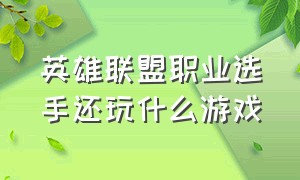 英雄联盟职业选手还玩什么游戏